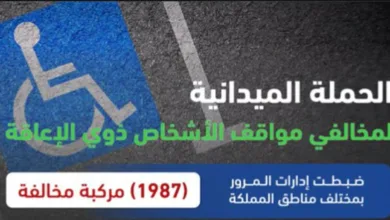 الحملة الميدانية
لمخالفي مواقف الأشخاص ذوي الإعاقة

ضبطت إدارات المرور بمختلف مناطق المملكة

(1987) مركبة مخالفة